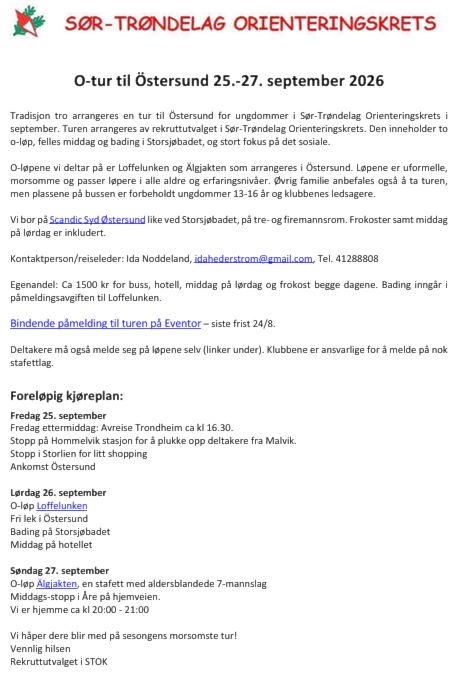 SØR-TRØNDELAG ORIENTERINGSKRETS

O-tur til Östersund 25.-27. september 2026

Tradisjon tro arrangeres en tur til Östersund for ungdommer i Sør-Trøndelag Orienteringskrets i september. Turen arrangeres av rekruttutvalget i Sør-Trøndelag Orienteringskrets. Den inneholder to o-løp, felles middag og bading i Storsjøbadet, og stort fokus på det sosiale.

O-løpene vi deltar på er Loffelunken og Älgjakten som arrangeres i Östersund. Løpene er uformelle, morsomme og passer løpere i alle aldre og erfaringsnivåer. Øvrig familie anbefales også å ta turen, men plassene på bussen er forbeholdt ungdommer 13-16 år og klubbenes ledsagere.

Vi bor på Scandic Syd Østersund like ved Storsjøbadet, på tre- og firemannsrom. Frokoster samt middag på lørdag er inkludert.

Kontaktperson/reiseleder: Ida Noddeland, idahederstrom@gmail.com, Tel. 41288808

Egenandel: Ca 1500 kr for buss, hotell, middag på lørdag og frokost begge dagene. Bading inngår i påmeldingsavgiften til Loffelunken.

Bindende påmelding til turen på Eventor – siste frist 24/8.

Deltakere må også melde seg på løpene selv (linker under). Klubbene er ansvarlige for å melde på nok stafettlag.

Foreløpig kjøreplan:

Fredag 25. september
Fredag ettermiddag: Avreise Trondheim ca kl 16.30.
Stopp på Hommelvik stasjon for å plukke opp deltakere fra Malvik.
Stopp i Storlien for litt shopping
Ankomst Östersund

Lørdag 26. september
O-løp Loffelunken
Fri lek i Östersund
Bading på Storsjøbadet
Middag på hotellet

Søndag 27. september
O-løp Älgjakten, en stafett med aldersblandede 7-mannslag
Middags-stopp i Åre på hjemveien.
Vi er hjemme ca kl 20:00 - 21:00

Vi håper dere blir med på sesongens morsomste tur!
Vennlig hilsen
Rekruttutvalget i STOK